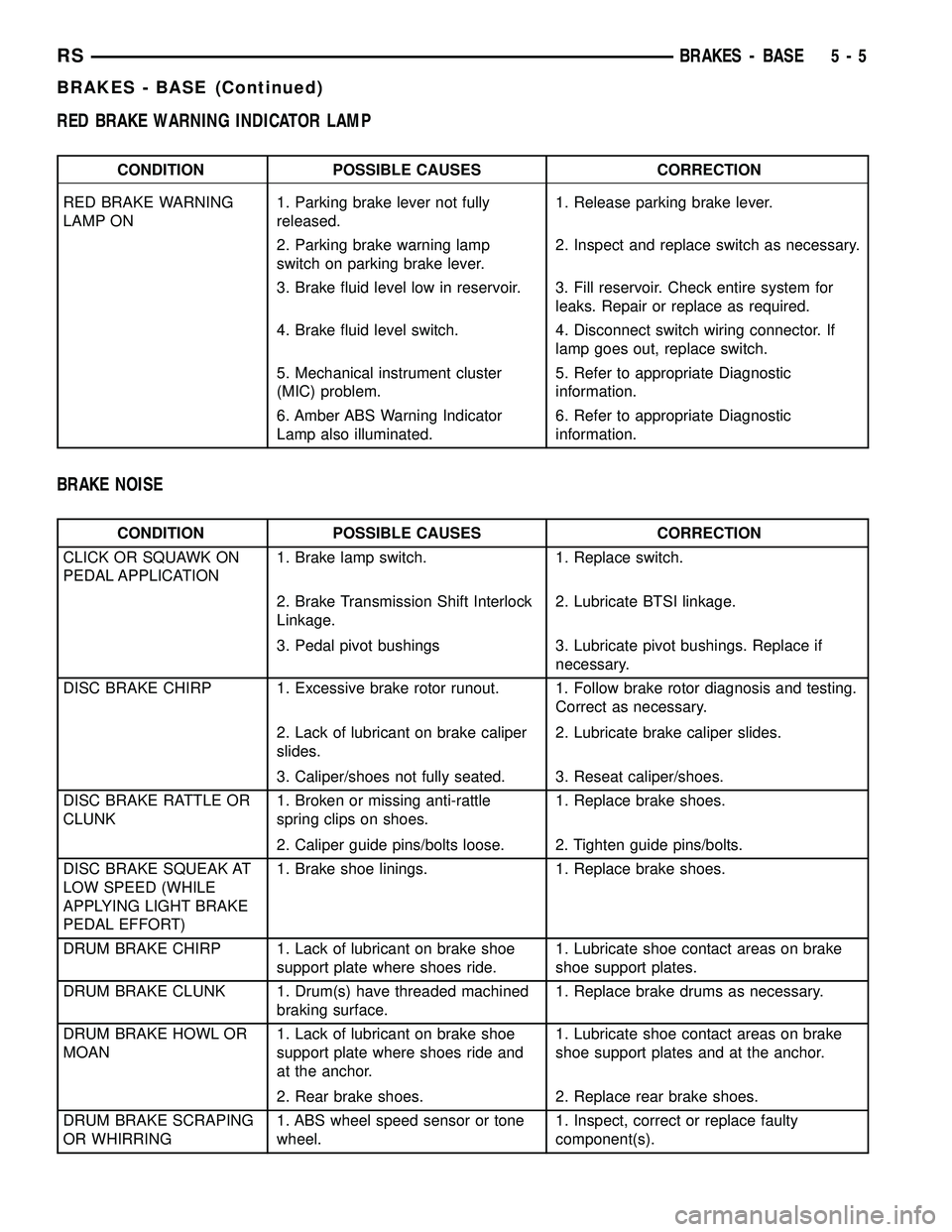 RS BRAKES - BASE 5 - 5

BRAKES - BASE (Continued)

RED BRAKE WARNING INDICATOR LAMP

| CONDITION | POSSIBLE CAUSES | CORRECTION |
|---|---|---|
| RED BRAKE WARNING LAMP ON | 1. Parking brake lever not fully released. | 1. Release parking brake lever. |
| | 2. Parking brake warning lamp switch on parking brake lever. | 2. Inspect and replace switch as necessary. |
| | 3. Brake fluid level low in reservoir. | 3. Fill reservoir. Check entire system for leaks. Repair or replace as required. |
| | 4. Brake fluid level switch. | 4. Disconnect switch wiring connector. If lamp goes out, replace switch. |
| | 5. Mechanical instrument cluster (MIC) problem. | 5. Refer to appropriate Diagnostic information. |
| | 6. Amber ABS Warning Indicator Lamp also illuminated. | 6. Refer to appropriate Diagnostic information. |

BRAKE NOISE

| CONDITION | POSSIBLE CAUSES | CORRECTION |
|---|---|---|
| CLICK OR SQUAWK ON PEDAL APPLICATION | 1. Brake lamp switch. | 1. Replace switch. |
| | 2. Brake Transmission Shift Interlock Linkage. | 2. Lubricate BTSI linkage. |
| | 3. Pedal pivot bushings | 3. Lubricate pivot bushings. Replace if necessary. |
| DISC BRAKE CHIRP | 1. Excessive brake rotor runout. | 1. Follow brake rotor diagnosis and testing. Correct as necessary. |
| | 2. Lack of lubricant on brake caliper slides. | 2. Lubricate brake caliper slides. |
| | 3. Caliper/shoes not fully seated. | 3. Reseat caliper/shoes. |
| DISC BRAKE RATTLE OR CLUNK | 1. Broken or missing anti-rattle spring clips on shoes. | 1. Replace brake shoes. |
| | 2. Caliper guide pins/bolts loose. | 2. Tighten guide pins/bolts. |
| DISC BRAKE SQUEAK AT LOW SPEED (WHILE APPLYING LIGHT BRAKE PEDAL EFFORT) | 1. Brake shoe linings. | 1. Replace brake shoes. |
| DRUM BRAKE CHIRP | 1. Lack of lubricant on brake shoe support plate where shoes ride. | 1. Lubricate shoe contact areas on brake shoe support plates. |
| DRUM BRAKE CLUNK | 1. Drum(s) have threaded machined braking surface. | 1. Replace brake drums as necessary. |
| DRUM BRAKE HOWL OR MOAN | 1. Lack of lubricant on brake shoe support plate where shoes ride and at the anchor. | 1. Lubricate shoe contact areas on brake shoe support plates and at the anchor. |
| | 2. Rear brake shoes. | 2. Replace rear brake shoes. |
| DRUM BRAKE SCRAPING OR WHIRRING | 1. ABS wheel speed sensor or tone wheel. | 1. Inspect, correct or replace faulty component(s). |

carmanualsonline.info